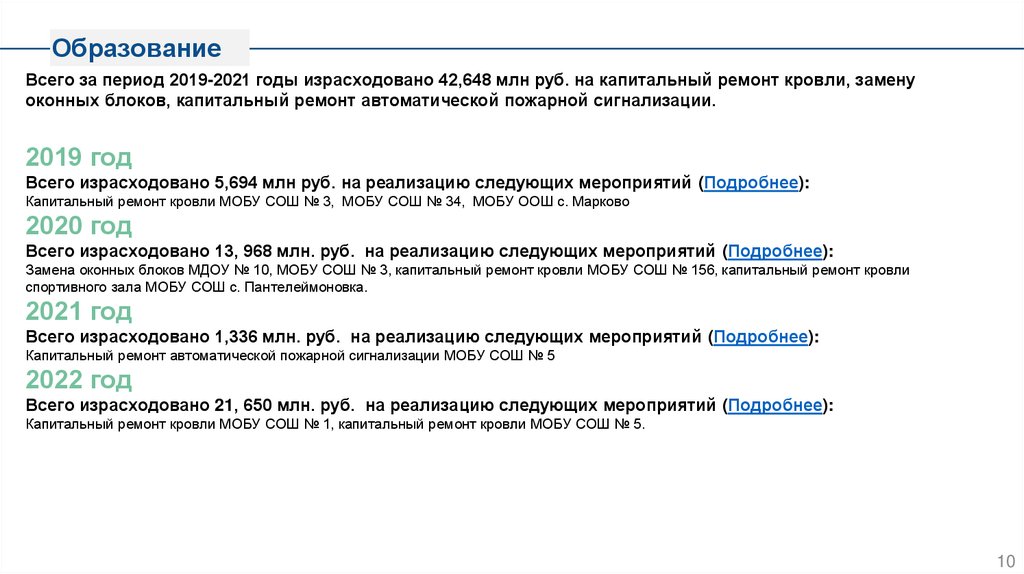 Образование

Всего за период 2019-2021 годы израсходовано 42,648 млн руб. на капитальный ремонт кровли, замену оконных блоков, капитальный ремонт автоматической пожарной сигнализации.

2019 год
Всего израсходовано 5,694 млн руб. на реализацию следующих мероприятий (Подробнее):
Капитальный ремонт кровли МОБУ СОШ № 3, МОБУ СОШ № 34, МОБУ ООШ с. Марково
2020 год
Всего израсходовано 13, 968 млн. руб. на реализацию следующих мероприятий (Подробнее):
Замена оконных блоков МДОУ № 10, МОБУ СОШ № 3, капитальный ремонт кровли МОБУ СОШ № 156, капитальный ремонт кровли спортивного зала МОБУ СОШ с. Пантелеймоновка.
2021 год
Всего израсходовано 1,336 млн. руб. на реализацию следующих мероприятий (Подробнее):
Капитальный ремонт автоматической пожарной сигнализации МОБУ СОШ № 5
2022 год
Всего израсходовано 21, 650 млн. руб. на реализацию следующих мероприятий (Подробнее):
Капитальный ремонт кровли МОБУ СОШ № 1, капитальный ремонт кровли МОБУ СОШ № 5.

10